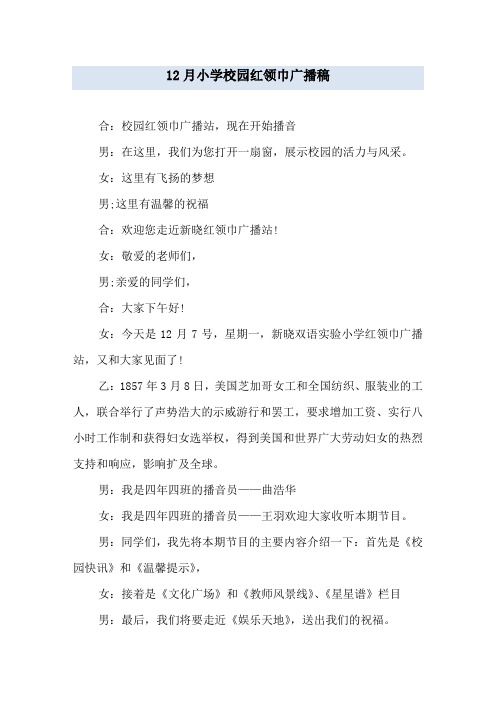 12月小学校园红领巾广播稿

合：校园红领巾广播站，现在开始播音

男：在这里，我们为您打开一扇窗，展示校园的活力与风采。

女：这里有飞扬的梦想

男;这里有温馨的祝福

合：欢迎您走近新晓红领巾广播站!

女：敬爱的老师们，

男;亲爱的同学们，

合：大家下午好!

女：今天是12月7号，星期一，新晓双语实验小学红领巾广播站，又和大家见面了!

乙：1857年3月8日，美国芝加哥女工和全国纺织、服装业的工人，联合举行了声势浩大的示威游行和罢工，要求增加工资、实行八小时工作制和获得妇女选举权，得到美国和世界广大劳动妇女的热烈支持和响应，影响扩及全球。

男：我是四年四班的播音员——曲浩华

女：我是四年四班的播音员——王羽欢迎大家收听本期节目。

男：同学们，我先将本期节目的主要内容介绍一下：首先是《校园快讯》和《温馨提示》，

女：接着是《文化广场》和《教师风景线》、《星星谱》栏目

男：最后，我们将要走近《娱乐天地》，送出我们的祝福。